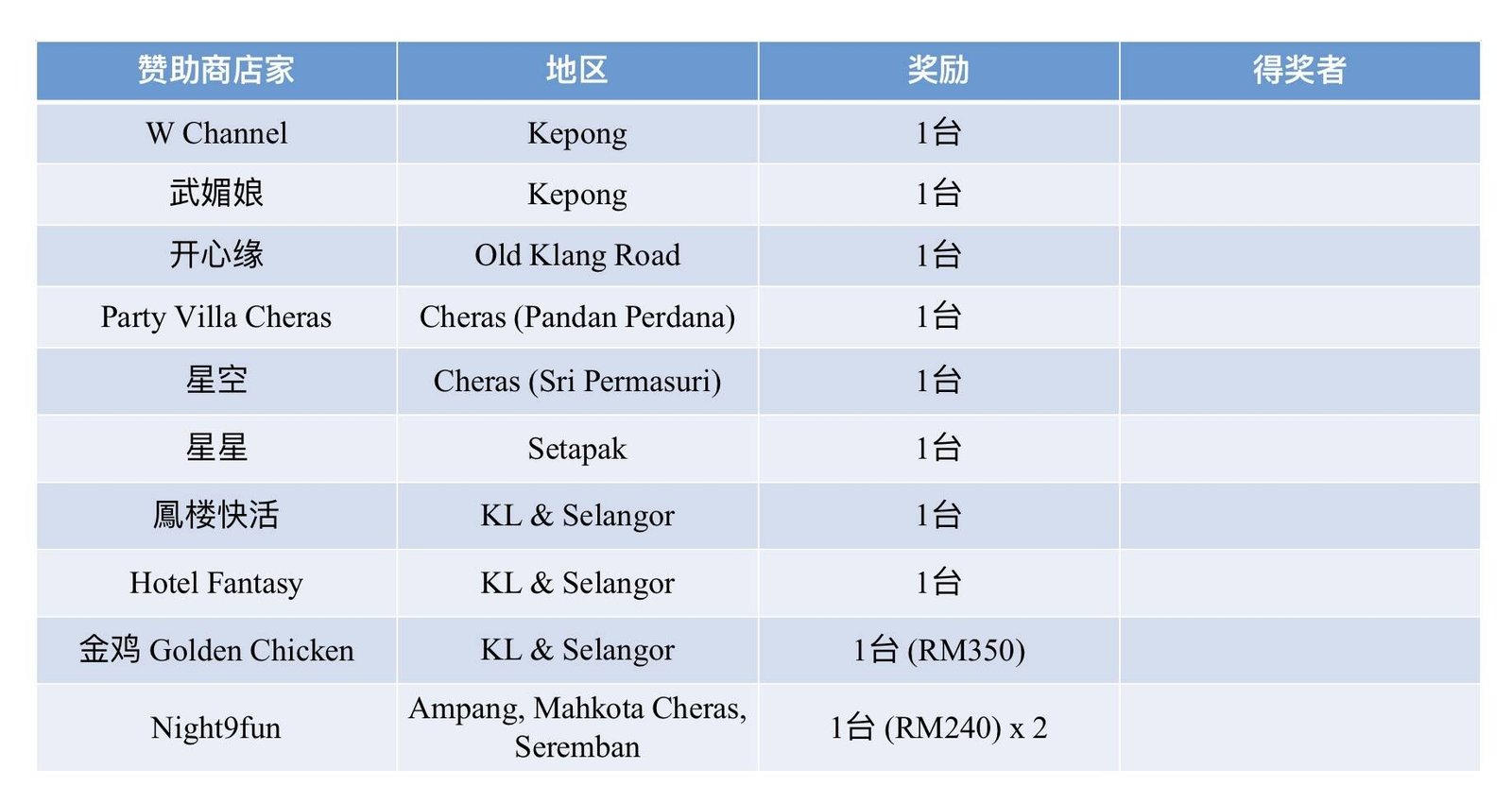 | 赞助商店家 | 地区 | 奖励 | 得奖者 |
|---|---|---|---|
| W Channel | Kepong | 1台 | |
| 武媚娘 | Kepong | 1台 | |
| 开心缘 | Old Klang Road | 1台 | |
| Party Villa Cheras | Cheras (Pandan Perdana) | 1台 | |
| 星空 | Cheras (Sri Permasuri) | 1台 | |
| 星星 | Setapak | 1台 | |
| 鳳楼快活 | KL & Selangor | 1台 | |
| Hotel Fantasy | KL & Selangor | 1台 | |
| 金鸡 Golden Chicken | KL & Selangor | 1台 (RM350) | |
| Night9fun | Ampang, Mahkota Cheras, Seremban | 1台 (RM240) x 2 | |